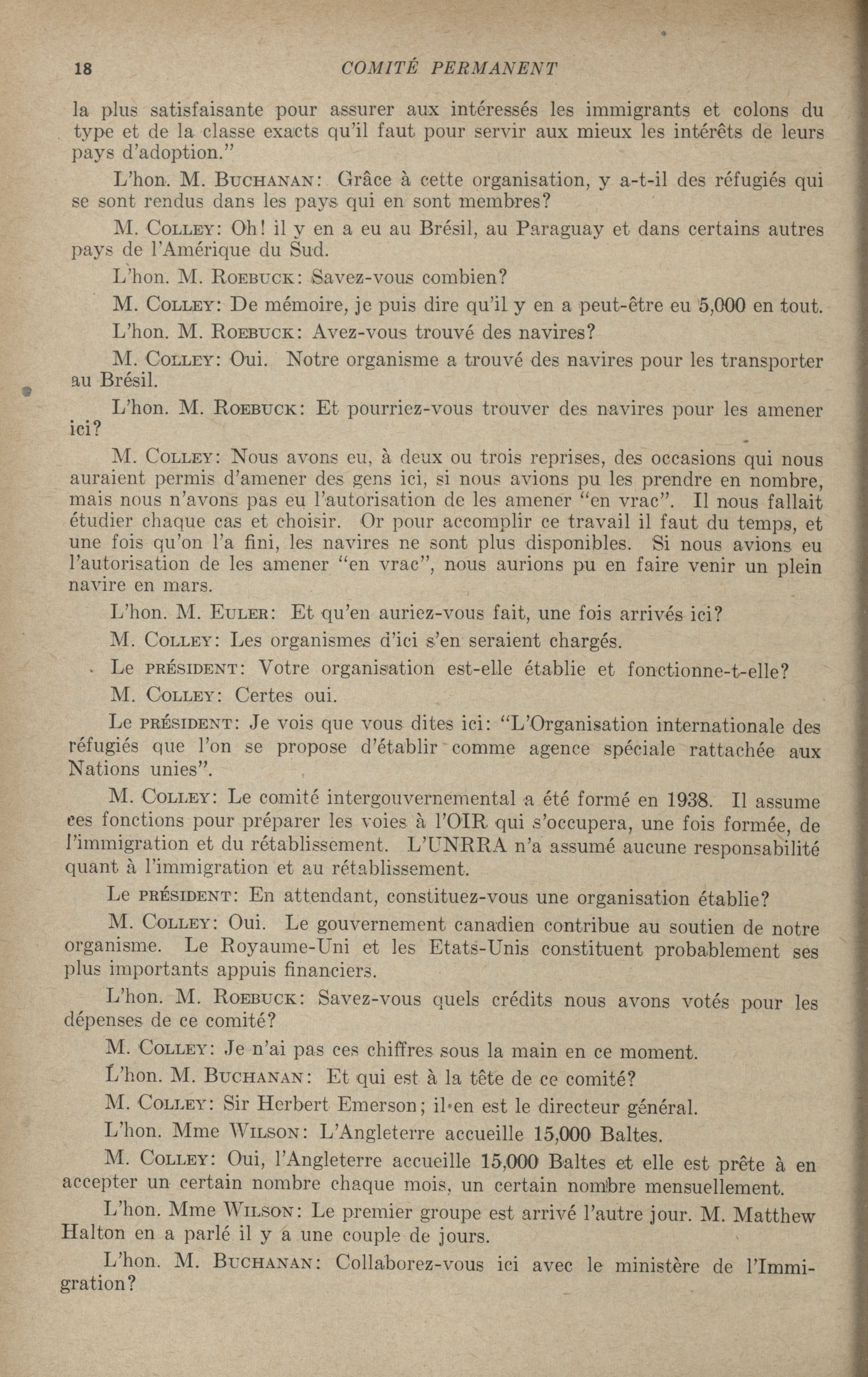 18 COMITÉ PERMANENT

la plus satisfaisante pour assurer aux intéressés les immigrants et colons du type et de la classe exacts qu'il faut pour servir aux mieux les intérêts de leurs pays d'adoption."

L'hon. M. BUCHANAN: Grâce à cette organisation, y a-t-il des réfugiés qui se sont rendus dans les pays qui en sont membres?

M. COLLEY: Oh! il y en a eu au Brésil, au Paraguay et dans certains autres pays de l'Amérique du Sud.

L'hon. M. ROEBUCK: Savez-vous combien?

M. COLLEY: De mémoire, je puis dire qu'il y en a peut-être eu 5,000 en tout.

L'hon. M. ROEBUCK: Avez-vous trouvé des navires?

M. COLLEY: Oui. Notre organisme a trouvé des navires pour les transporter au Brésil.

L'hon. M. ROEBUCK: Et pourriez-vous trouver des navires pour les amener ici?

M. COLLEY: Nous avons eu, à deux ou trois reprises, des occasions qui nous auraient permis d'amener des gens ici, si nous avions pu les prendre en nombre, mais nous n'avons pas eu l'autorisation de les amener "en vrac". Il nous fallait étudier chaque cas et choisir. Or pour accomplir ce travail il faut du temps, et une fois qu'on l'a fini, les navires ne sont plus disponibles. Si nous avions eu l'autorisation de les amener "en vrac", nous aurions pu en faire venir un plein navire en mars.

L'hon. M. EULER: Et qu'en auriez-vous fait, une fois arrivés ici?

M. COLLEY: Les organismes d'ici s'en seraient chargés.

Le PRÉSIDENT: Votre organisation est-elle établie et fonctionne-t-elle?

M. COLLEY: Certes oui.

Le PRÉSIDENT: Je vois que vous dites ici: "L'Organisation internationale des réfugiés que l'on se propose d'établir comme agence spéciale rattachée aux Nations unies".

M. COLLEY: Le comité intergouvernemental a été formé en 1938. Il assume ces fonctions pour préparer les voies à l'OIR qui s'occupera, une fois formée, de l'immigration et du rétablissement. L'UNRRA n'a assumé aucune responsabilité quant à l'immigration et au rétablissement.

Le PRÉSIDENT: En attendant, constituez-vous une organisation établie?

M. COLLEY: Oui. Le gouvernement canadien contribue au soutien de notre organisme. Le Royaume-Uni et les Etats-Unis constituent probablement ses plus importants appuis financiers.

L'hon. M. ROEBUCK: Savez-vous quels crédits nous avons votés pour les dépenses de ce comité?

M. COLLEY: Je n'ai pas ces chiffres sous la main en ce moment.

L'hon. M. BUCHANAN: Et qui est à la tête de ce comité?

M. COLLEY: Sir Herbert Emerson; il en est le directeur général.

L'hon. Mme WILSON: L'Angleterre accueille 15,000 Baltes.

M. COLLEY: Oui, l'Angleterre accueille 15,000 Baltes et elle est prête à en accepter un certain nombre chaque mois, un certain nombre mensuellement.

L'hon. Mme WILSON: Le premier groupe est arrivé l'autre jour. M. Matthew Halton en a parlé il y a une couple de jours.

L'hon. M. BUCHANAN: Collaborez-vous ici avec le ministère de l'Immigration?